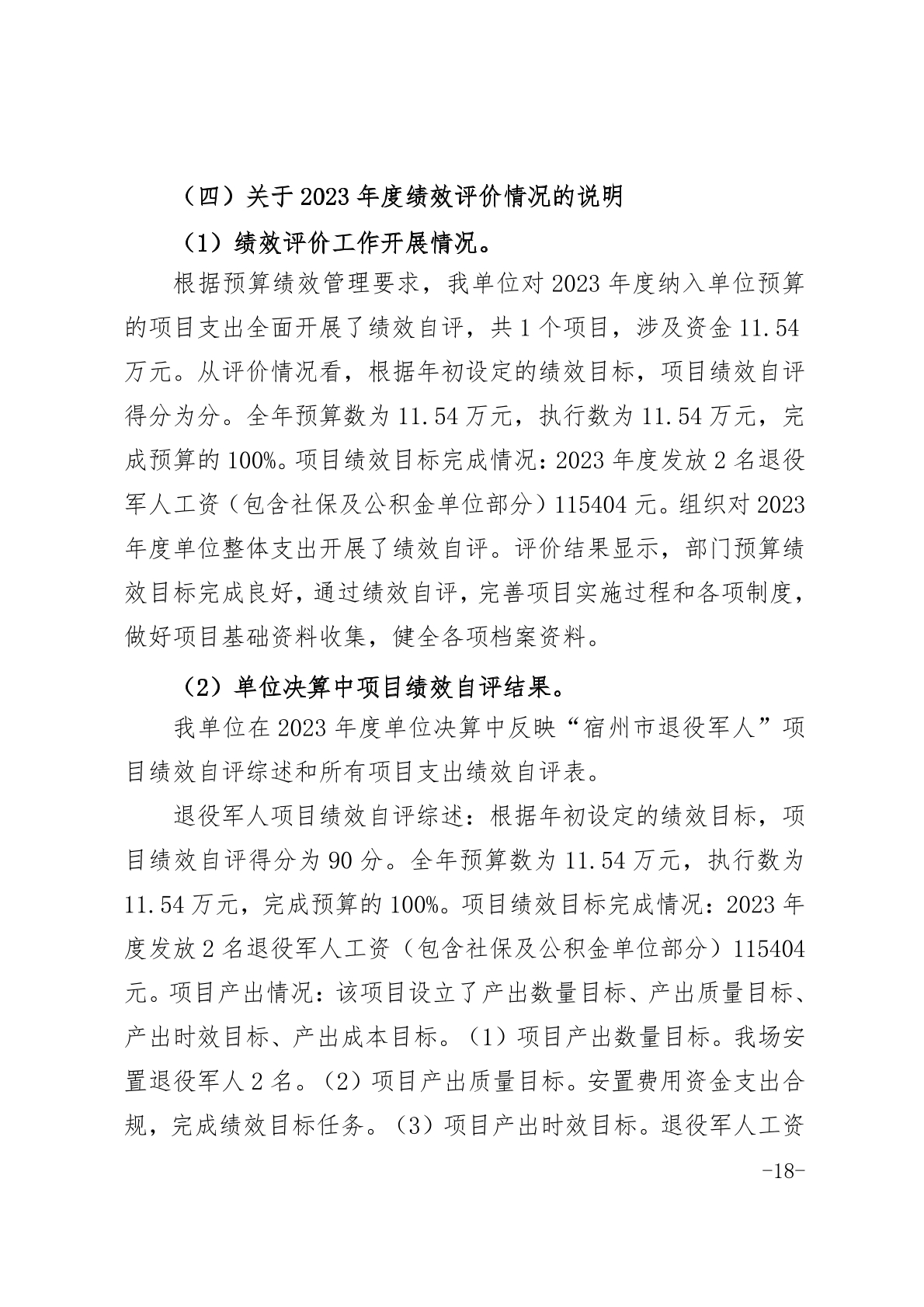 （四）关于 2023 年度绩效评价情况的说明

（1）绩效评价工作开展情况。

根据预算绩效管理要求，我单位对 2023 年度纳入单位预算的项目支出全面开展了绩效自评，共 1 个项目，涉及资金 11.54 万元。从评价情况看，根据年初设定的绩效目标，项目绩效自评得分为分。全年预算数为 11.54 万元，执行数为 11.54 万元，完成预算的 100%。项目绩效目标完成情况：2023 年度发放 2 名退役军人工资（包含社保及公积金单位部分）115404 元。组织对 2023 年度单位整体支出开展了绩效自评。评价结果显示，部门预算绩效目标完成良好，通过绩效自评，完善项目实施过程和各项制度，做好项目基础资料收集，健全各项档案资料。

（2）单位决算中项目绩效自评结果。

我单位在 2023 年度单位决算中反映“宿州市退役军人”项目绩效自评综述和所有项目支出绩效自评表。

退役军人项目绩效自评综述：根据年初设定的绩效目标，项目绩效自评得分为 90 分。全年预算数为 11.54 万元，执行数为 11.54 万元，完成预算的 100%。项目绩效目标完成情况：2023 年度发放 2 名退役军人工资（包含社保及公积金单位部分）115404 元。项目产出情况：该项目设立了产出数量目标、产出质量目标、产出时效目标、产出成本目标。（1）项目产出数量目标。我场安置退役军人 2 名。（2）项目产出质量目标。安置费用资金支出合规，完成绩效目标任务。（3）项目产出时效目标。退役军人工资

-18-